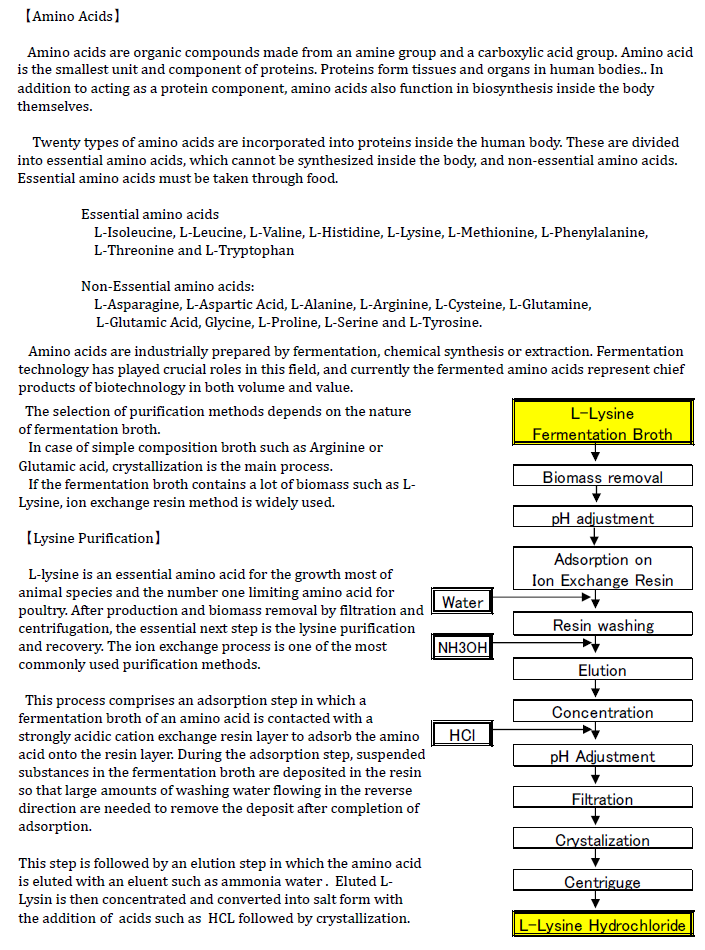 【Amino Acids】

Amino acids are organic compounds made from an amine group and a carboxylic acid group. Amino acid is the smallest unit and component of proteins. Proteins form tissues and organs in human bodies.. In addition to acting as a protein component, amino acids also function in biosynthesis inside the body themselves.

Twenty types of amino acids are incorporated into proteins inside the human body. These are divided into essential amino acids, which cannot be synthesized inside the body, and non-essential amino acids. Essential amino acids must be taken through food.

Essential amino acids
L-Isoleucine, L-Leucine, L-Valine, L-Histidine, L-Lysine, L-Methionine, L-Phenylalanine, L-Threonine and L-Tryptophan

Non-Essential amino acids:
L-Asparagine, L-Aspartic Acid, L-Alanine, L-Arginine, L-Cysteine, L-Glutamine, L-Glutamic Acid, Glycine, L-Proline, L-Serine and L-Tyrosine.

Amino acids are industrially prepared by fermentation, chemical synthesis or extraction. Fermentation technology has played crucial roles in this field, and currently the fermented amino acids represent chief products of biotechnology in both volume and value.

The selection of purification methods depends on the nature of fermentation broth.
In case of simple composition broth such as Arginine or Glutamic acid, crystallization is the main process.
If the fermentation broth contains a lot of biomass such as L-Lysine, ion exchange resin method is widely used.

【Lysine Purification】

L-lysine is an essential amino acid for the growth most of animal species and the number one limiting amino acid for poultry. After production and biomass removal by filtration and centrifugation, the essential next step is the lysine purification and recovery. The ion exchange process is one of the most commonly used purification methods.

This process comprises an adsorption step in which a fermentation broth of an amino acid is contacted with a strongly acidic cation exchange resin layer to adsorb the amino acid onto the resin layer. During the adsorption step, suspended substances in the fermentation broth are deposited in the resin so that large amounts of washing water flowing in the reverse direction are needed to remove the deposit after completion of adsorption.

This step is followed by an elution step in which the amino acid is eluted with an eluent such as ammonia water . Eluted L-Lysin is then concentrated and converted into salt form with the addition of acids such as HCL followed by crystallization.

L-Lysine Fermentation Broth
Biomass removal
pH adjustment
Adsorption on Ion Exchange Resin
Water
Resin washing
NH3OH
Elution
Concentration
HCl
pH Adjustment
Filtration
Crystalization
Centriguge
L-Lysine Hydrochloride